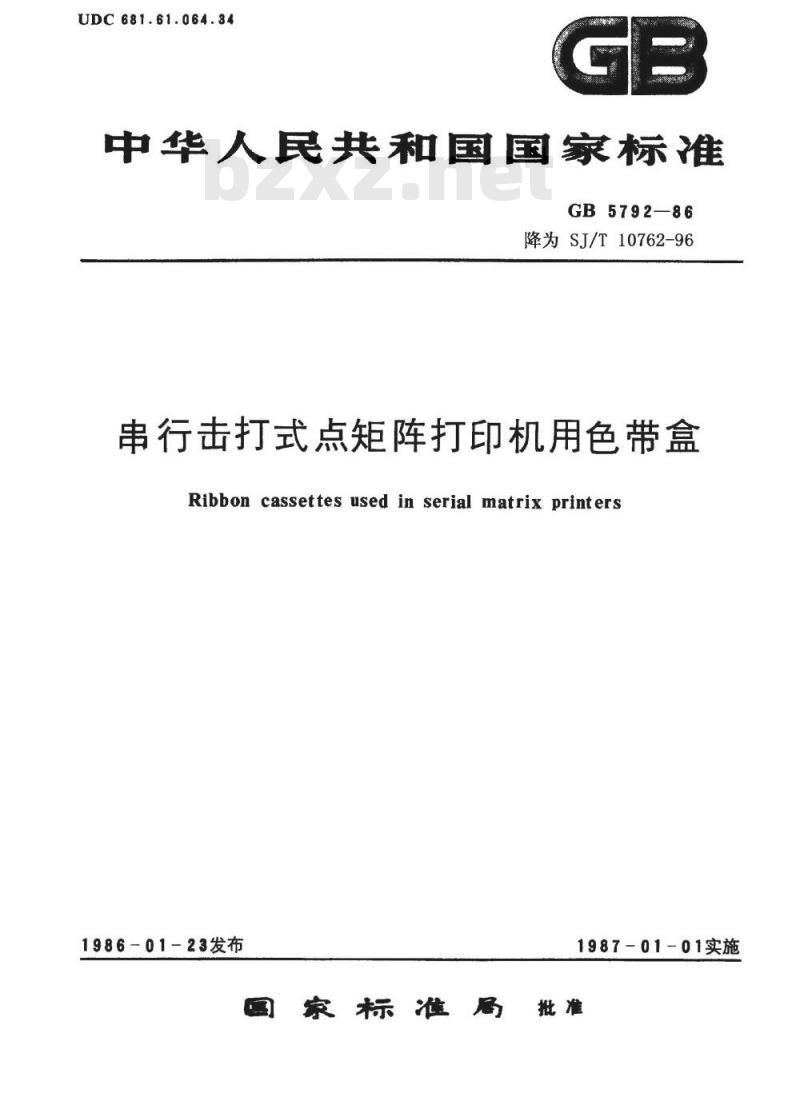 UDC 681.61.064.34

GB

中华人民共和国国家标准

bzxz.net

GB 5792—86
降为 SJ/T 10762-96

串行击打式点矩阵打印机用色带盒

Ribbon cassettes used in serial matrix printers

1986-01-23发布

1987-01-01实施

国家标准局 批准